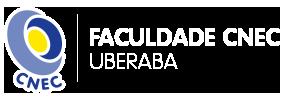 CNEC

FACULDADE CNEC
UBERABA